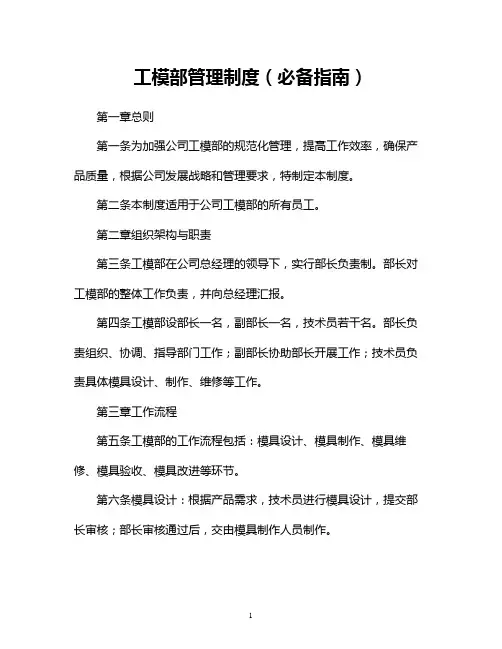 工模部管理制度（必备指南）

第一章总则

第一条为加强公司工模部的规范化管理，提高工作效率，确保产品质量，根据公司发展战略和管理要求，特制定本制度。

第二条本制度适用于公司工模部的所有员工。

第二章组织架构与职责

第三条工模部在公司总经理的领导下，实行部长负责制。部长对工模部的整体工作负责，并向总经理汇报。

第四条工模部设部长一名，副部长一名，技术员若干名。部长负责组织、协调、指导部门工作；副部长协助部长开展工作；技术员负责具体模具设计、制作、维修等工作。

第三章工作流程

第五条工模部的工作流程包括：模具设计、模具制作、模具维修、模具验收、模具改进等环节。

第六条模具设计：根据产品需求，技术员进行模具设计，提交部长审核；部长审核通过后，交由模具制作人员制作。

1